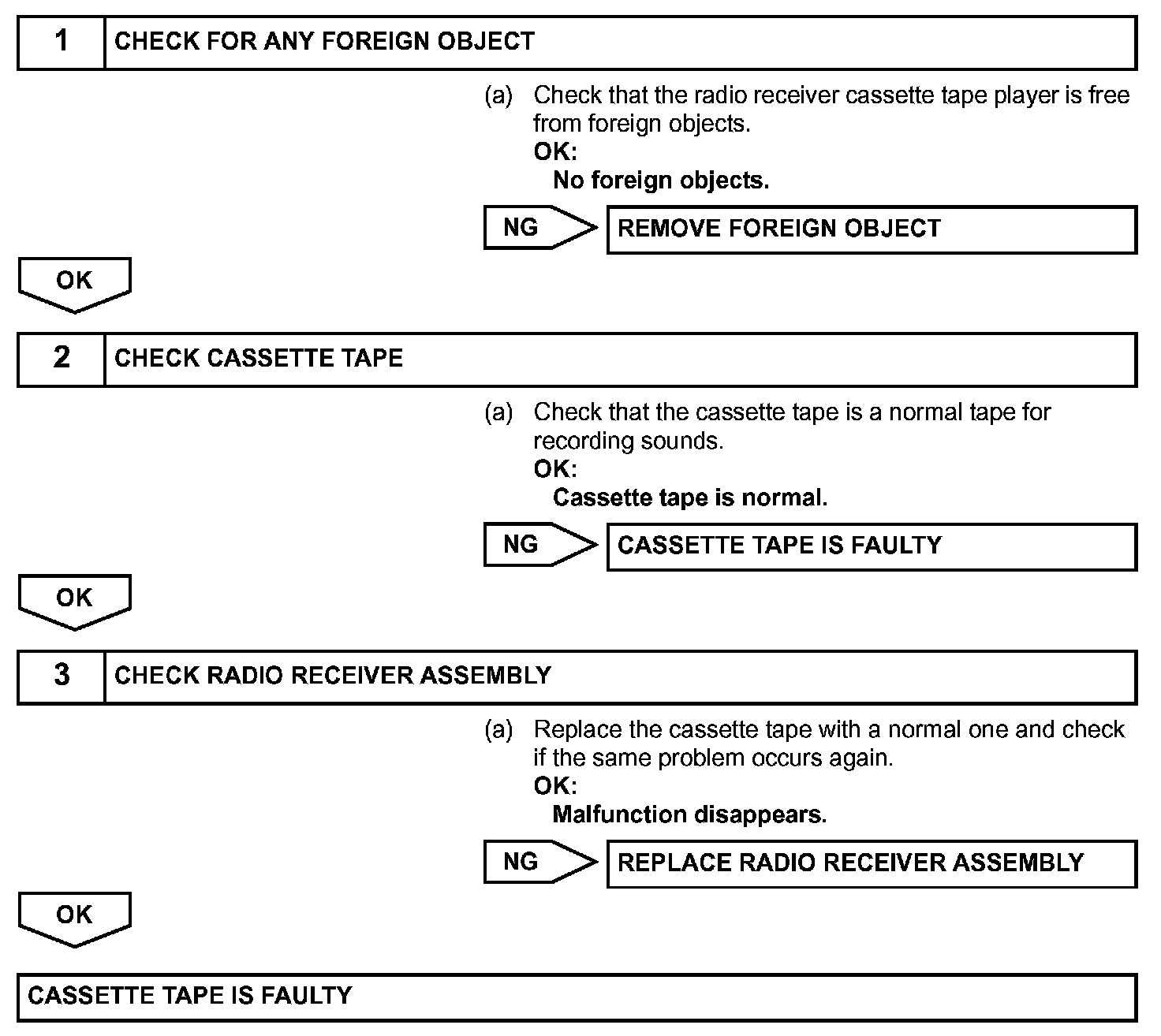 1 CHECK FOR ANY FOREIGN OBJECT

(a) Check that the radio receiver cassette tape player is free from foreign objects.
OK:
No foreign objects.

NG REMOVE FOREIGN OBJECT

OK

2 CHECK CASSETTE TAPE

(a) Check that the cassette tape is a normal tape for recording sounds.
OK:
Cassette tape is normal.

NG CASSETTE TAPE IS FAULTY

OK

3 CHECK RADIO RECEIVER ASSEMBLY

(a) Replace the cassette tape with a normal one and check if the same problem occurs again.
OK:
Malfunction disappears.

NG REPLACE RADIO RECEIVER ASSEMBLY

OK

CASSETTE TAPE IS FAULTY